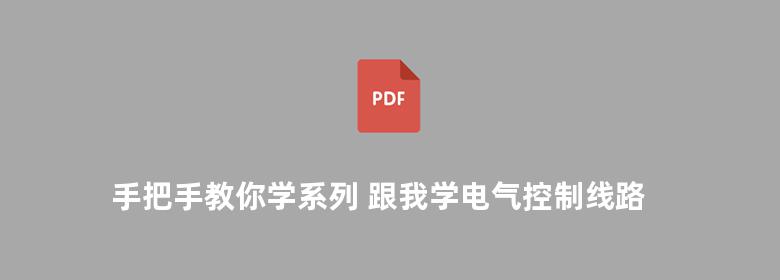 PDF

手把手教你学系列 跟我学电气控制线路